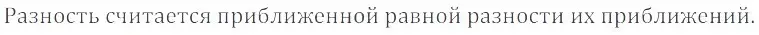 Разность считается приближенной равной разности их приближений.